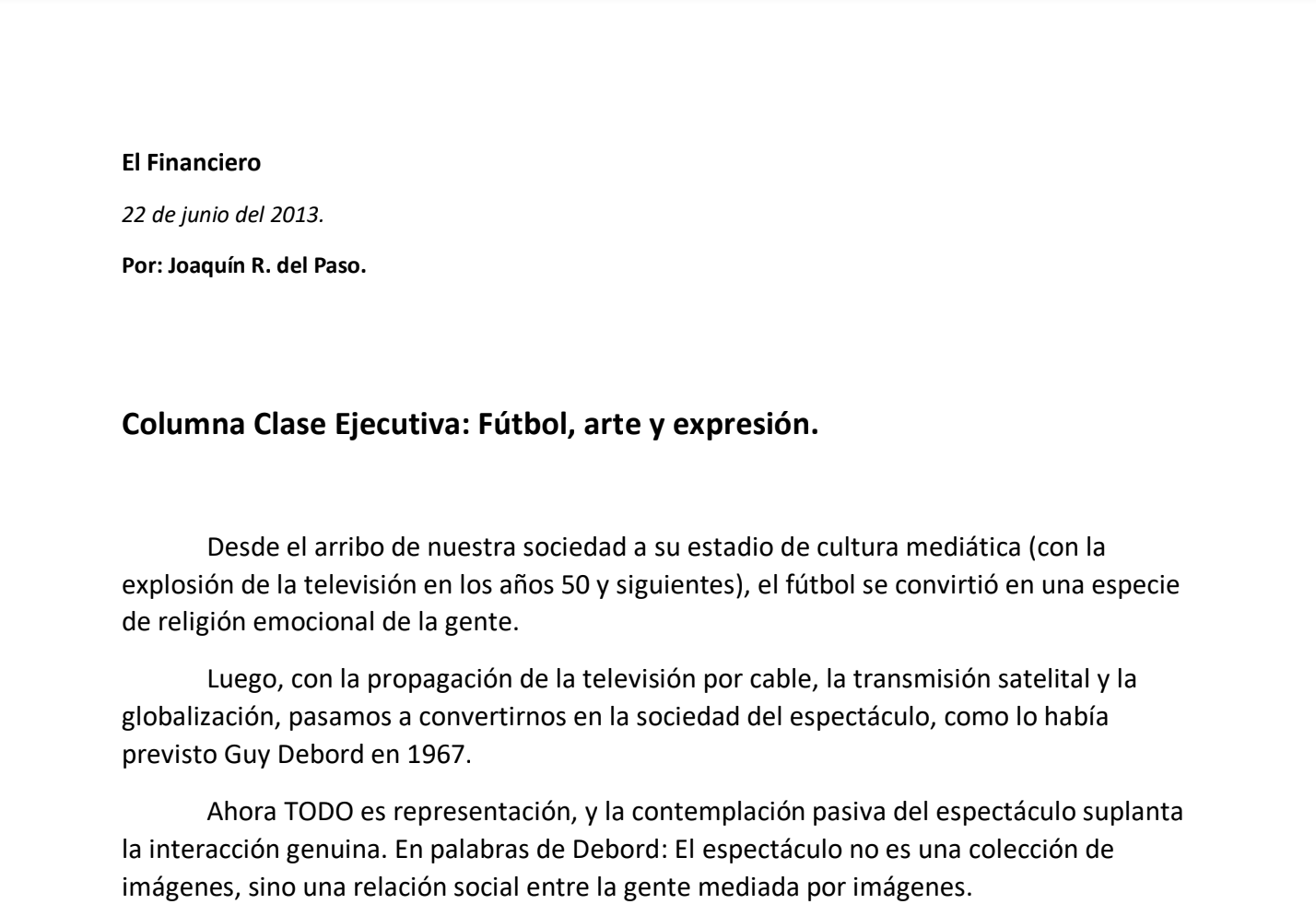 El Financiero

22 de junio del 2013.

Por: Joaquín R. del Paso.

Columna Clase Ejecutiva: Fútbol, arte y expresión.

Desde el arribo de nuestra sociedad a su estadio de cultura mediática (con la explosión de la televisión en los años 50 y siguientes), el fútbol se convirtió en una especie de religión emocional de la gente.

Luego, con la propagación de la televisión por cable, la transmisión satelital y la globalización, pasamos a convertirnos en la sociedad del espectáculo, como lo había previsto Guy Debord en 1967.

Ahora TODO es representación, y la contemplación pasiva del espectáculo suplanta la interacción genuina. En palabras de Debord: El espectáculo no es una colección de imágenes, sino una relación social entre la gente mediada por imágenes.